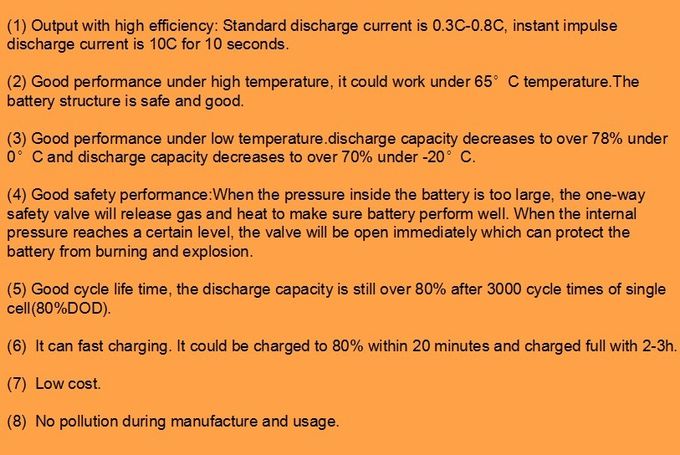 (1) Output with high efficiency: Standard discharge current is 0.3C-0.8C, instant impulse discharge current is 10C for 10 seconds.

(2) Good performance under high temperature, it could work under 65° C temperature.The battery structure is safe and good.

(3) Good performance under low temperature.discharge capacity decreases to over 78% under 0° C and discharge capacity decreases to over 70% under -20° C.

(4) Good safety performance:When the pressure inside the battery is too large, the one-way safety valve will release gas and heat to make sure battery perform well. When the internal pressure reaches a certain level, the valve will be open immediately which can protect the battery from burning and explosion.

(5) Good cycle life time, the discharge capacity is still over 80% after 3000 cycle times of single cell(80%DOD).

(6) It can fast charging. It could be charged to 80% within 20 minutes and charged full with 2-3h.

(7) Low cost.

(8) No pollution during manufacture and usage.